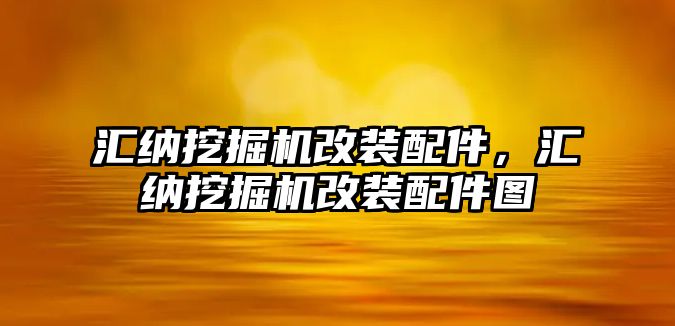 汇纳挖掘机改装配件，汇纳挖掘机改装配件图